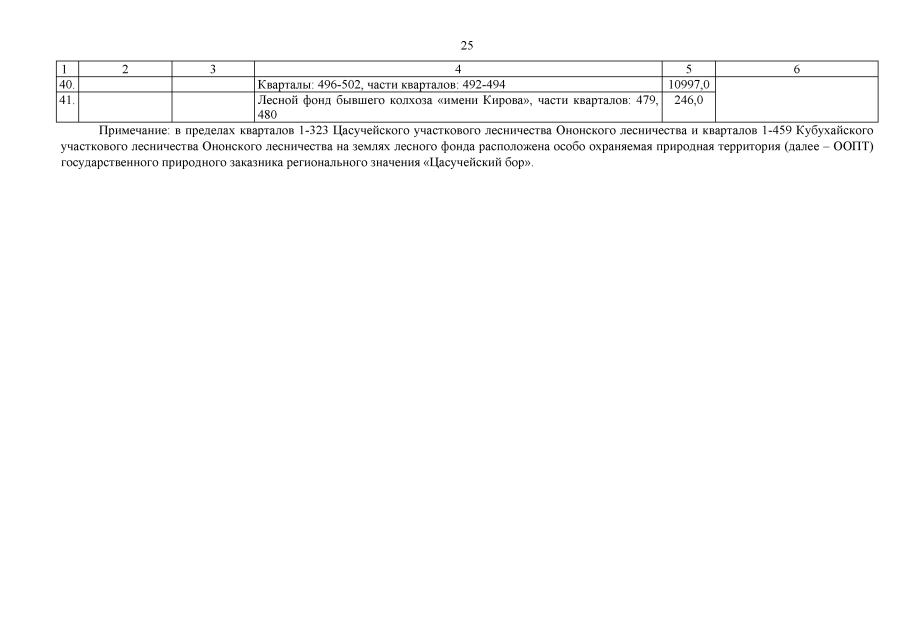 25

| 1 | 2 | 3 | 4 | 5 | 6 |
|---|---|---|---|---|---|
| 40. | | | Кварталы: 496-502, части кварталов: 492-494 | 10997,0 | |
| 41. | | | Лесной фонд бывшего колхоза «имени Кирова», части кварталов: 479, 480 | 246,0 | |

Примечание: в пределах кварталов 1-323 Цасучейского участкового лесничества Ононского лесничества и кварталов 1-459 Кубухайского участкового лесничества Ононского лесничества на землях лесного фонда расположена особо охраняемая природная территория (далее – ООПТ) государственного природного заказника регионального значения «Цасучейский бор».